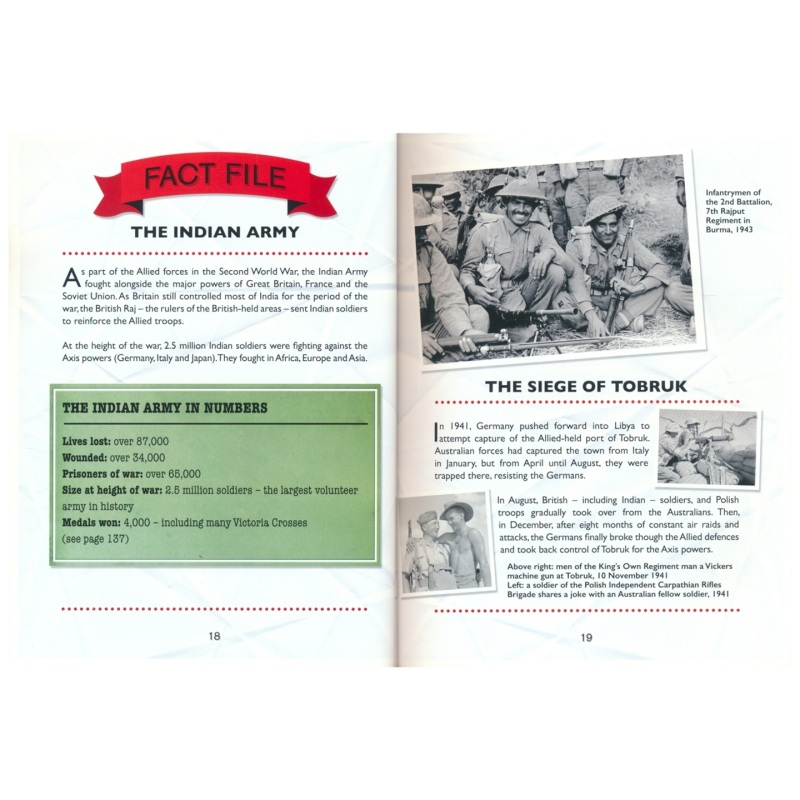 FACT FILE

THE INDIAN ARMY

As part of the Allied forces in the Second World War, the Indian Army fought alongside the major powers of Great Britain, France and the Soviet Union. As Britain still controlled most of India for the period of the war, the British Raj – the rulers of the British-held areas – sent Indian soldiers to reinforce the Allied troops.

At the height of the war, 2.5 million Indian soldiers were fighting against the Axis powers (Germany, Italy and Japan). They fought in Africa, Europe and Asia.

THE INDIAN ARMY IN NUMBERS

Lives lost: over 87,000
Wounded: over 34,000
Prisoners of war: over 65,000
Size at height of war: 2.5 million soldiers – the largest volunteer army in history
Medals won: 4,000 – including many Victoria Crosses (see page 137)

18

Infantrymen of the 2nd Battalion, 7th Rajput Regiment in Burma, 1943

THE SIEGE OF TOBRUK

In 1941, Germany pushed forward into Libya to attempt capture of the Allied-held port of Tobruk. Australian forces had captured the town from Italy in January, but from April until August, they were trapped there, resisting the Germans.

In August, British – including Indian – soldiers, and Polish troops gradually took over from the Australians. Then, in December, after eight months of constant air raids and attacks, the Germans finally broke though the Allied defences and took back control of Tobruk for the Axis powers.

Above right: men of the King's Own Regiment man a Vickers machine gun at Tobruk, 10 November 1941
Left: a soldier of the Polish Independent Carpathian Rifles Brigade shares a joke with an Australian fellow soldier, 1941

19